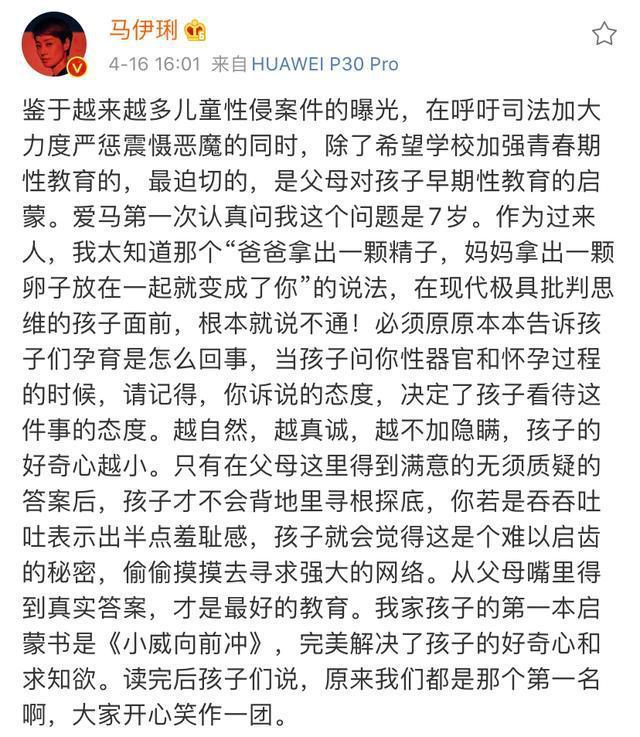 马伊琍

4-16 16:01 来自 HUAWEI P30 Pro

鉴于越来越多儿童性侵案件的曝光，在呼吁司法加大力度严惩震慑恶魔的同时，除了希望学校加强青春期性教育的，最迫切的，是父母对孩子早期性教育的启蒙。爱马第一次认真问我这个问题是7岁。作为过来人，我太知道那个“爸爸拿出一颗精子，妈妈拿出一颗卵子放在一起就变成了你”的说法，在现代极具批判思维的孩子面前，根本就说不通！必须原原本本告诉孩子们孕育是怎么回事，当孩子问你性器官和怀孕过程的时候，请记得，你诉说的态度，决定了孩子看待这件事的态度。越自然，越真诚，越不加隐瞒，孩子的好奇心越小。只有在父母这里得到满意的无须质疑的答案后，孩子才不会背地里寻根探底，你若是吞吞吐吐表示出半点羞耻感，孩子就会觉得这是个难以启齿的秘密，偷偷摸摸去寻求强大的网络。从父母嘴里得到真实答案，才是最好的教育。我家孩子的第一本启蒙书是《小威向前冲》，完美解决了孩子的好奇心和求知欲。读完后孩子们说，原来我们都是那个第一名啊，大家开心笑作一团。